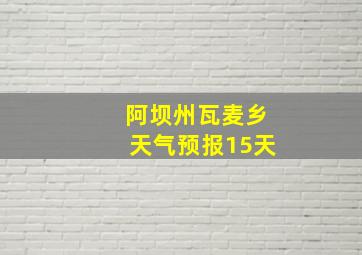 阿坝州瓦麦乡
天气预报15天